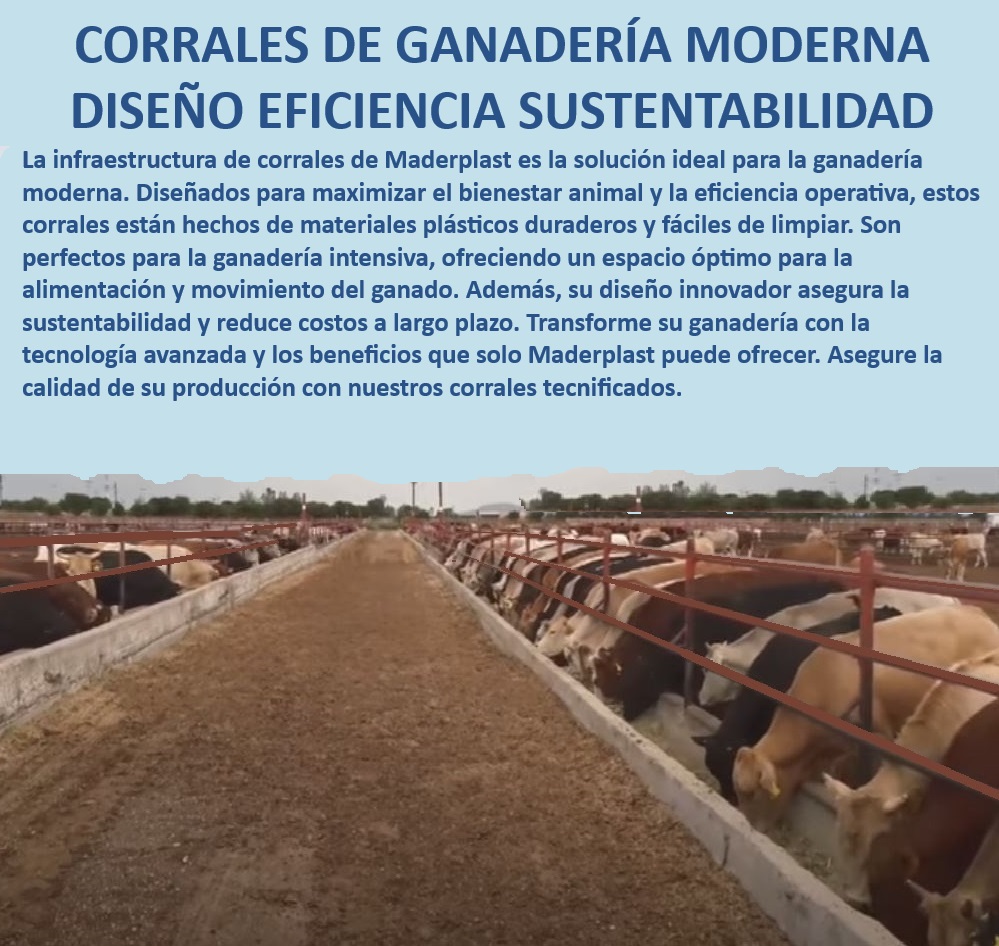 CORRALES DE GANADERÍA MODERNA DISEÑO EFICIENCIA SUSTENTABILIDAD

La infraestructura de corrales de Maderplast es la solución ideal para la ganadería moderna. Diseñados para maximizar el bienestar animal y la eficiencia operativa, estos corrales están hechos de materiales plásticos duraderos y fáciles de limpiar. Son perfectos para la ganadería intensiva, ofreciendo un espacio óptimo para la alimentación y movimiento del ganado. Además, su diseño innovador asegura la sustentabilidad y reduce costos a largo plazo. Transforme su ganadería con la tecnología avanzada y los beneficios que solo Maderplast puede ofrecer. Asegure la calidad de su producción con nuestros corrales tecnificados.